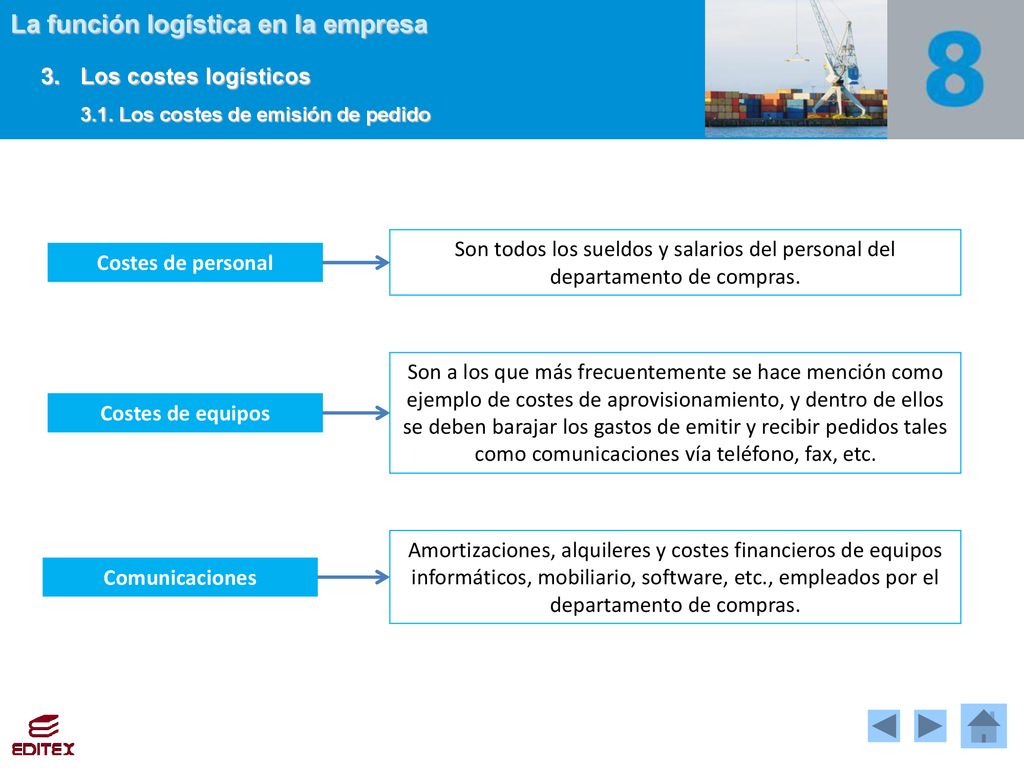 La función logística en la empresa

3. Los costes logísticos

3.1. Los costes de emisión de pedido

8

Costes de personal

Son todos los sueldos y salarios del personal del departamento de compras.

Costes de equipos

Son a los que más frecuentemente se hace mención como ejemplo de costes de aprovisionamiento, y dentro de ellos se deben barajar los gastos de emitir y recibir pedidos tales como comunicaciones vía teléfono, fax, etc.

Comunicaciones

Amortizaciones, alquileres y costes financieros de equipos informáticos, mobiliario, software, etc., empleados por el departamento de compras.

EDITEX